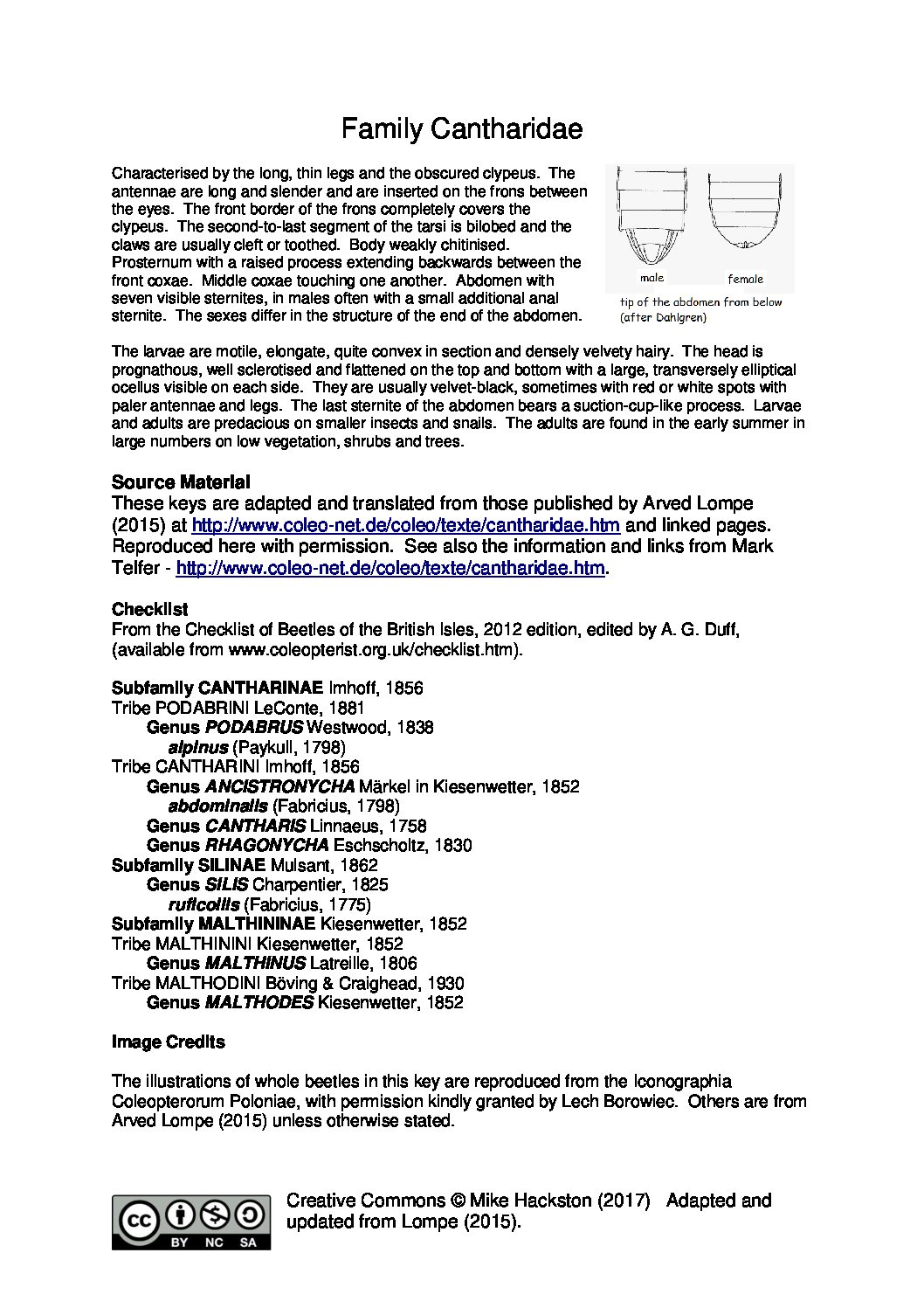 Family Cantharidae

Characterised by the long, thin legs and the obscured clypeus. The antennae are long and slender and are inserted on the frons between the eyes. The front border of the frons completely covers the clypeus. The second-to-last segment of the tarsi is bilobed and the claws are usually cleft or toothed. Body weakly chitinised. Prosternum with a raised process extending backwards between the front coxae. Middle coxae touching one another. Abdomen with seven visible sternites, in males often with a small additional anal sternite. The sexes differ in the structure of the end of the abdomen.

male
female
tip of the abdomen from below (after Dahlgren)

The larvae are motile, elongate, quite convex in section and densely velvety hairy. The head is prognathous, well sclerotised and flattened on the top and bottom with a large, transversely elliptical ocellus visible on each side. They are usually velvet-black, sometimes with red or white spots with paler antennae and legs. The last sternite of the abdomen bears a suction-cup-like process. Larvae and adults are predacious on smaller insects and snails. The adults are found in the early summer in large numbers on low vegetation, shrubs and trees.

Source Material
These keys are adapted and translated from those published by Arved Lompe (2015) at http://www.coleo-net.de/coleo/texte/cantharidae.htm and linked pages. Reproduced here with permission. See also the information and links from Mark Telfer - http://www.coleo-net.de/coleo/texte/cantharidae.htm.

Checklist
From the Checklist of Beetles of the British Isles, 2012 edition, edited by A. G. Duff, (available from www.coleopterist.org.uk/checklist.htm).

Subfamily CANTHARINAE Imhoff, 1856
Tribe PODABRINI LeConte, 1881
Genus PODABRUS Westwood, 1838
alpinus (Paykull, 1798)
Tribe CANTHARINI Imhoff, 1856
Genus ANCISTRONYCHA Märkel in Kiesenwetter, 1852
abdominalis (Fabricius, 1798)
Genus CANTHARIS Linnaeus, 1758
Genus RHAGONYCHA Eschscholtz, 1830
Subfamily SILINAE Mulsant, 1862
Genus SILIS Charpentier, 1825
ruficollis (Fabricius, 1775)
Subfamily MALTHININAE Kiesenwetter, 1852
Tribe MALTHININI Kiesenwetter, 1852
Genus MALTHINUS Latreille, 1806
Tribe MALTHODINI Böving & Craighead, 1930
Genus MALTHODES Kiesenwetter, 1852

Image Credits

The illustrations of whole beetles in this key are reproduced from the Iconographia Coleopterorum Poloniae, with permission kindly granted by Lech Borowiec. Others are from Arved Lompe (2015) unless otherwise stated.

BY NC SA

Creative Commons © Mike Hackston (2017) Adapted and updated from Lompe (2015).